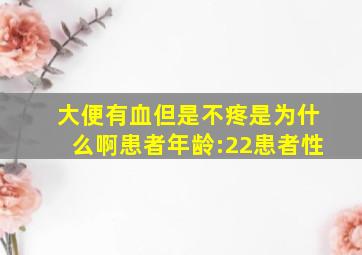 大便有血但是不疼是为什么啊患者年龄:22患者性